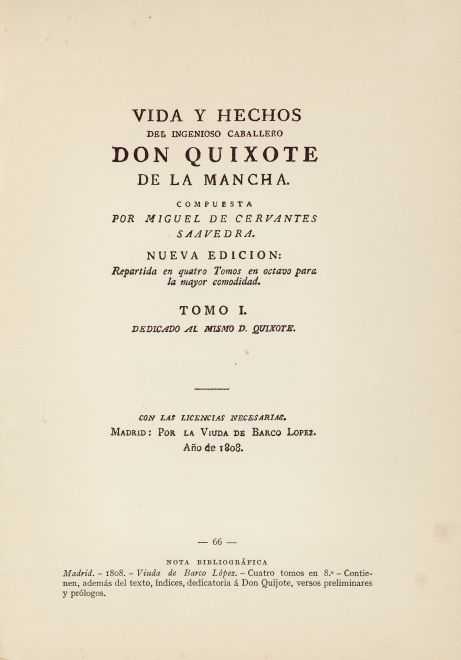 VIDA Y HECHOS
DEL INGENIOSO CABALLERO
DON QUIXOTE
DE LA MANCHA.

COMPUESTA
POR MIGUEL DE CERVANTES
SAAVEDRA.

NUEVA EDICION:
Repartida en quatro Tomos en octavo para la mayor comodidad.

TOMO I.
DEDICADO AL MISMO D. QUIXOTE.

CON LAS LICENCIAS NECESARIAS.
MADRID: POR LA VIUDA DE BARCO LOPEZ.
Año de 1808.

— 66 —

NOTA BIBLIOGRÁFICA
Madrid. – 1808. – Viuda de Barco López. – Cuatro tomos en 8.º – Contienen, además del texto, índices, dedicatoria á Don Quijote, versos preliminares y prólogos.